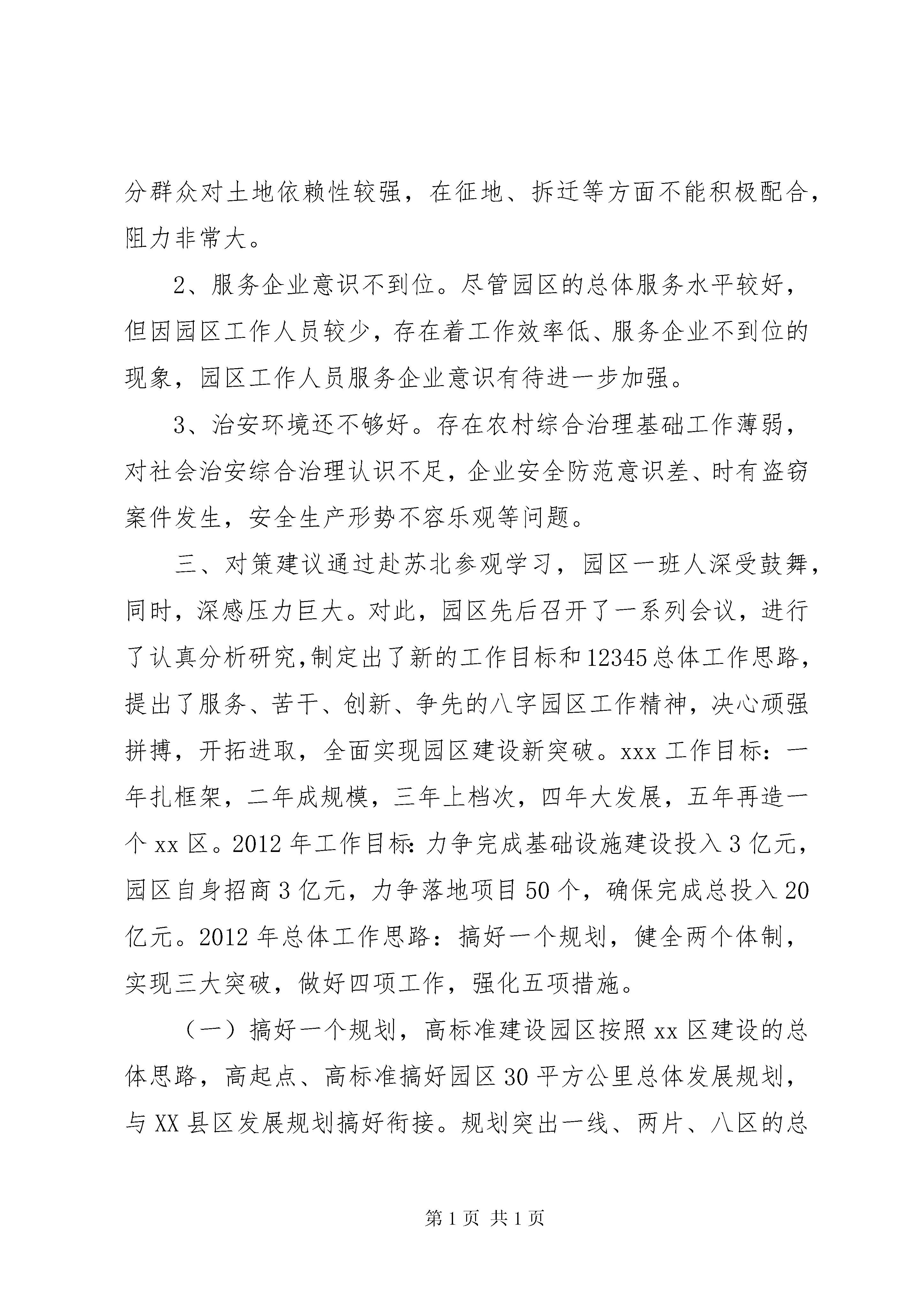 分群众对土地依赖性较强，在征地、拆迁等方面不能积极配合，阻力非常大。

2、服务企业意识不到位。尽管园区的总体服务水平较好，但因园区工作人员较少，存在着工作效率低、服务企业不到位的现象，园区工作人员服务企业意识有待进一步加强。

3、治安环境还不够好。存在农村综合治理基础工作薄弱，对社会治安综合治理认识不足，企业安全防范意识差、时有盗窃案件发生，安全生产形势不容乐观等问题。

三、对策建议通过赴苏北参观学习，园区一班人深受鼓舞，同时，深感压力巨大。对此，园区先后召开了一系列会议，进行了认真分析研究,制定出了新的工作目标和12345总体工作思路，提出了服务、苦干、创新、争先的八字园区工作精神，决心顽强拼搏，开拓进取，全面实现园区建设新突破。xxx工作目标：一年扎框架，二年成规模，三年上档次，四年大发展，五年再造一个xx区。2012年工作目标:力争完成基础设施建设投入3亿元，园区自身招商3亿元，力争落地项目50个，确保完成总投入20亿元。2012年总体工作思路：搞好一个规划，健全两个体制，实现三大突破，做好四项工作，强化五项措施。

（一）搞好一个规划，高标准建设园区按照xx区建设的总体思路，高起点、高标准搞好园区30平方公里总体发展规划，与XX县区发展规划搞好衔接。规划突出一线、两片、八区的总

第1页 共1页